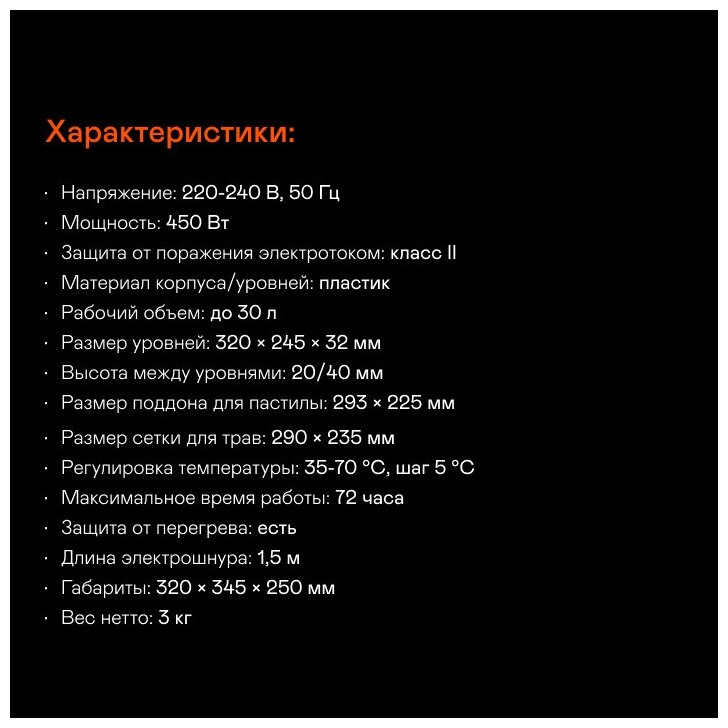 Характеристики:

• Напряжение: 220-240 В, 50 Гц
• Мощность: 450 Вт
• Защита от поражения электротоком: класс II
• Материал корпуса/уровней: пластик
• Рабочий объем: до 30 л
• Размер уровней: 320 × 245 × 32 мм
• Высота между уровнями: 20/40 мм
• Размер поддона для пастилы: 293 × 225 мм
• Размер сетки для трав: 290 × 235 мм
• Регулировка температуры: 35-70 °C, шаг 5 °C
• Максимальное время работы: 72 часа
• Защита от перегрева: есть
• Длина электрошнура: 1,5 м
• Габариты: 320 × 345 × 250 мм
• Вес нетто: 3 кг